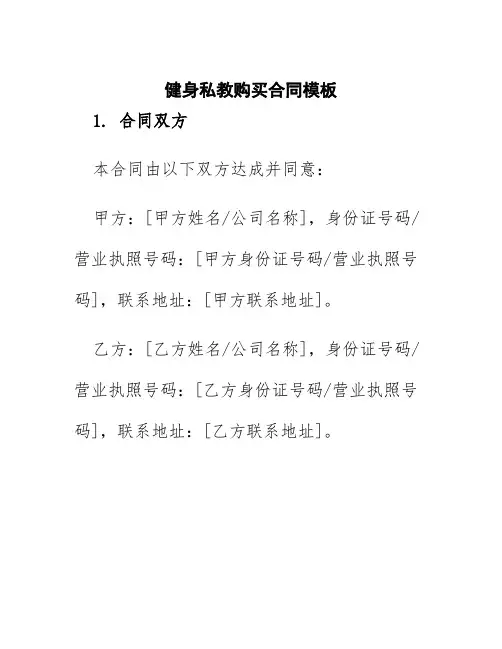 健身私教购买合同模板

1. 合同双方

本合同由以下双方达成并同意：

甲方：[甲方姓名/公司名称]，身份证号码/营业执照号码：[甲方身份证号码/营业执照号码]，联系地址：[甲方联系地址]。

乙方：[乙方姓名/公司名称]，身份证号码/营业执照号码：[乙方身份证号码/营业执照号码]，联系地址：[乙方联系地址]。